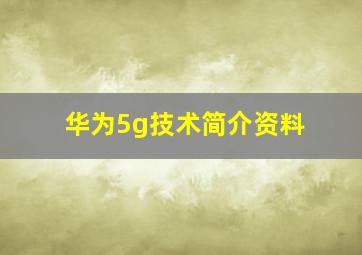 华为5g技术简介资料